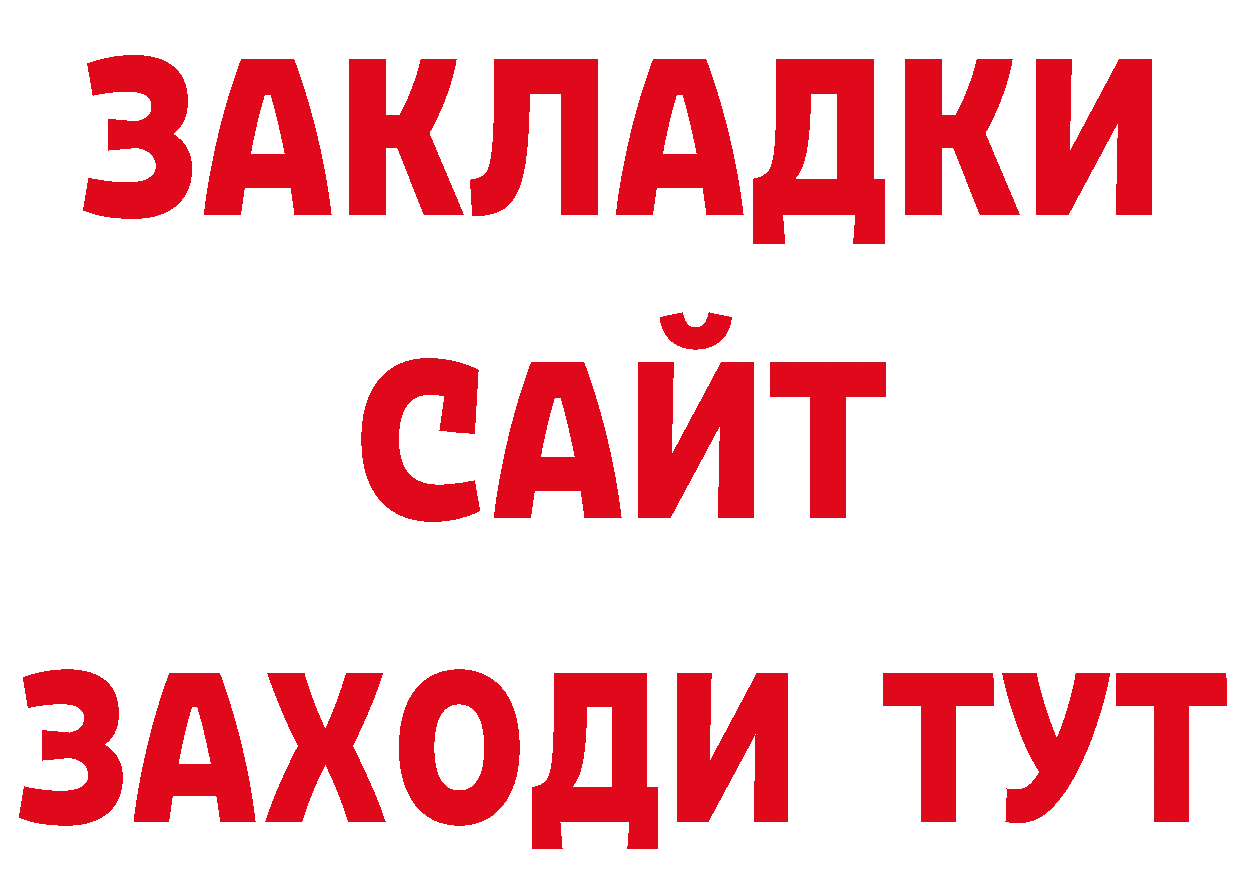 ЗАКЛАДКИ
САЙТ
ЗАХОДИ ТУТ